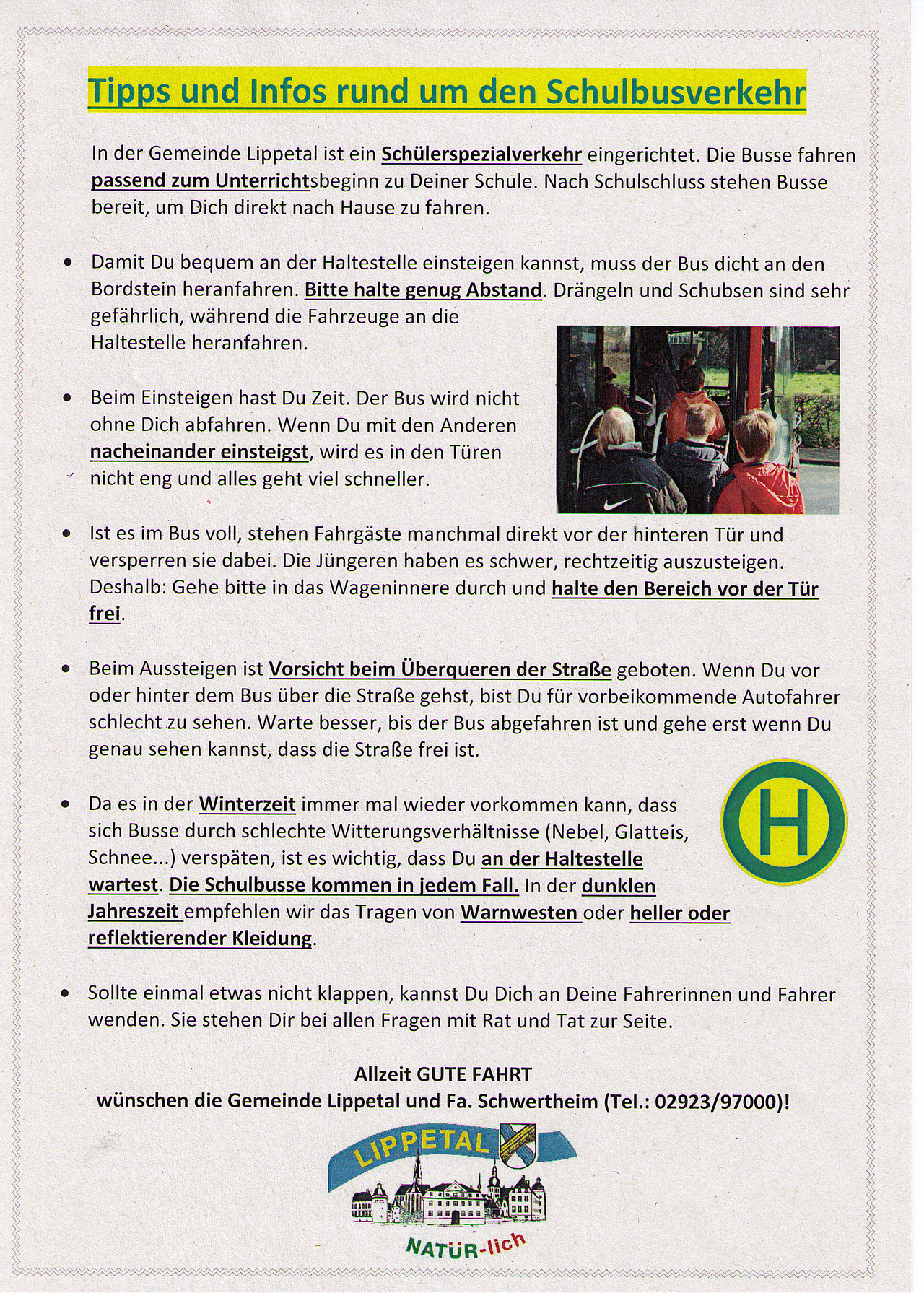 Tipps und Infos rund um den Schulbusverkehr

In der Gemeinde Lippetal ist ein Schülerspezialverkehr eingerichtet. Die Busse fahren passend zum Unterrichtsbeginn zu Deiner Schule. Nach Schulschluss stehen Busse bereit, um Dich direkt nach Hause zu fahren.

• Damit Du bequem an der Haltestelle einsteigen kannst, muss der Bus dicht an den Bordstein heranfahren. Bitte halte genug Abstand. Drängeln und Schubsen sind sehr gefährlich, während die Fahrzeuge an die Haltestelle heranfahren.

• Beim Einsteigen hast Du Zeit. Der Bus wird nicht ohne Dich abfahren. Wenn Du mit den Anderen nacheinander einsteigst, wird es in den Türen nicht eng und alles geht viel schneller.

• Ist es im Bus voll, stehen Fahrgäste manchmal direkt vor der hinteren Tür und versperren sie dabei. Die Jüngeren haben es schwer, rechtzeitig auszusteigen. Deshalb: Gehe bitte in das Wageninnere durch und halte den Bereich vor der Tür frei.

• Beim Aussteigen ist Vorsicht beim Überqueren der Straße geboten. Wenn Du vor oder hinter dem Bus über die Straße gehst, bist Du für vorbeikommende Autofahrer schlecht zu sehen. Warte besser, bis der Bus abgefahren ist und gehe erst wenn Du genau sehen kannst, dass die Straße frei ist.

• Da es in der Winterzeit immer mal wieder vorkommen kann, dass sich Busse durch schlechte Witterungsverhältnisse (Nebel, Glatteis, Schnee...) verspäten, ist es wichtig, dass Du an der Haltestelle wartest. Die Schulbusse kommen in jedem Fall. In der dunklen Jahreszeit empfehlen wir das Tragen von Warnwesten oder heller oder reflektierender Kleidung.

H

• Sollte einmal etwas nicht klappen, kannst Du Dich an Deine Fahrerinnen und Fahrer wenden. Sie stehen Dir bei allen Fragen mit Rat und Tat zur Seite.

Allzeit GUTE FAHRT
wünschen die Gemeinde Lippetal und Fa. Schwertheim (Tel.: 02923/97000)!

LIPPETAL
NATÜR-lich